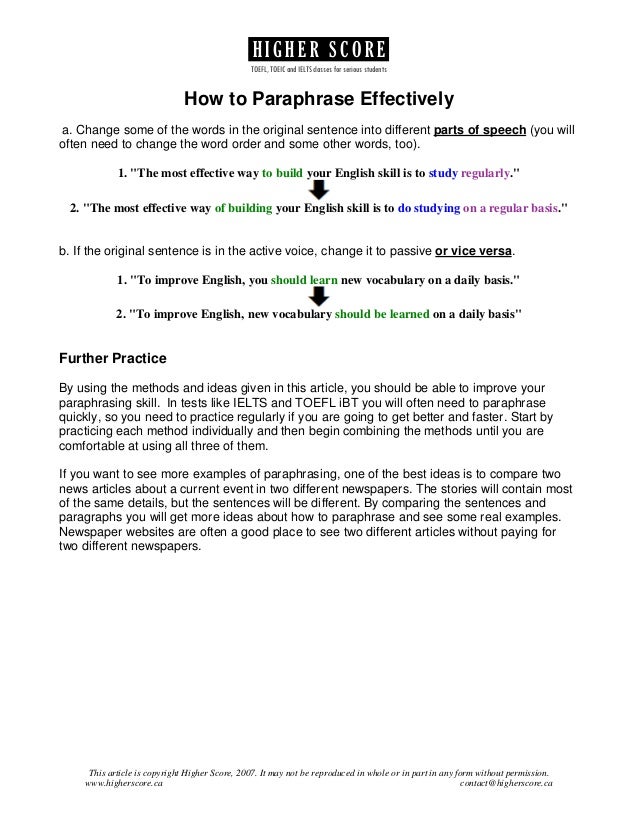 HIGHER SCORE
TOEFL, TOEIC and IELTS classes for serious students

How to Paraphrase Effectively

a. Change some of the words in the original sentence into different parts of speech (you will often need to change the word order and some other words, too).

1. "The most effective way to build your English skill is to study regularly."

2. "The most effective way of building your English skill is to do studying on a regular basis."

b. If the original sentence is in the active voice, change it to passive or vice versa.

1. "To improve English, you should learn new vocabulary on a daily basis."

2. "To improve English, new vocabulary should be learned on a daily basis"

Further Practice

By using the methods and ideas given in this article, you should be able to improve your paraphrasing skill. In tests like IELTS and TOEFL iBT you will often need to paraphrase quickly, so you need to practice regularly if you are going to get better and faster. Start by practicing each method individually and then begin combining the methods until you are comfortable at using all three of them.

If you want to see more examples of paraphrasing, one of the best ideas is to compare two news articles about a current event in two different newspapers. The stories will contain most of the same details, but the sentences will be different. By comparing the sentences and paragraphs you will get more ideas about how to paraphrase and see some real examples. Newspaper websites are often a good place to see two different articles without paying for two different newspapers.

This article is copyright Higher Score, 2007. It may not be reproduced in whole or in part in any form without permission.
www.higherscore.ca contact@higherscore.ca